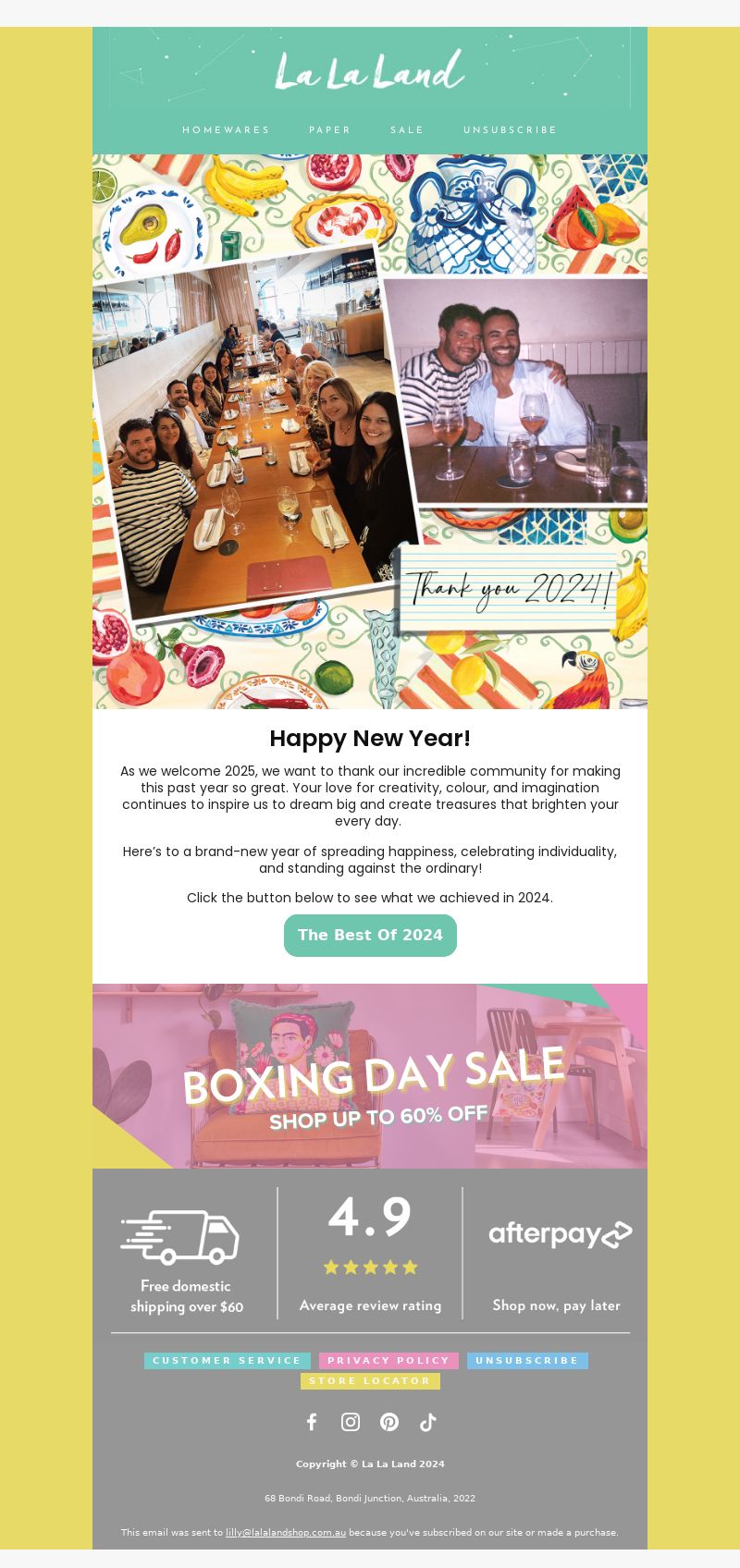 La La Land

HOMEWARES PAPER SALE UNSUBSCRIBE

Thank you 2024!

Happy New Year!

As we welcome 2025, we want to thank our incredible community for making this past year so great. Your love for creativity, colour, and imagination continues to inspire us to dream big and create treasures that brighten your every day.

Here's to a brand-new year of spreading happiness, celebrating individuality, and standing against the ordinary!

Click the button below to see what we achieved in 2024.

The Best Of 2024

BOXING DAY SALE
SHOP UP TO 60% OFF

Free domestic shipping over $60

4.9

Average review rating

afterpay

Shop now, pay later

CUSTOMER SERVICE PRIVACY POLICY UNSUBSCRIBE STORE LOCATOR

Copyright © La La Land 2024

68 Bondi Road, Bondi Junction, Australia, 2022

This email was sent to lilly@lalalandshop.com.au because you've subscribed on our site or made a purchase.